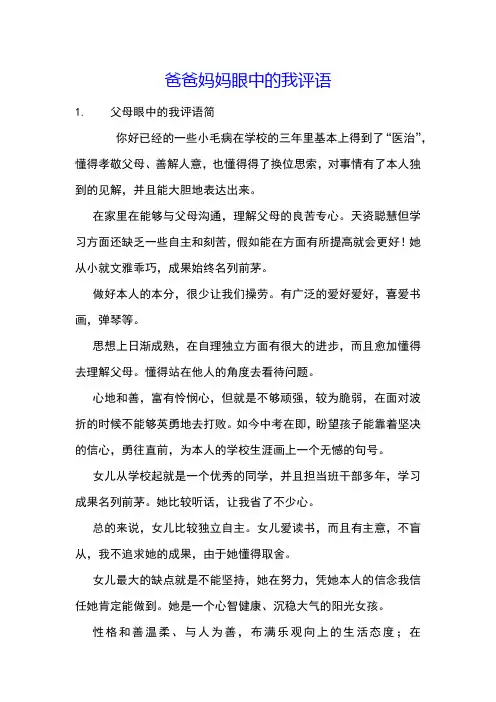 爸爸妈妈眼中的我评语

1. 父母眼中的我评语简

你好已经的一些小毛病在学校的三年里基本上得到了“医治”，懂得孝敬父母、善解人意，也懂得得了换位思索，对事情有了本人独到的见解，并且能大胆地表达出来。

在家里在能够与父母沟通，理解父母的良苦专心。天资聪慧但学习方面还缺乏一些自主和刻苦，假如能在方面有所提高就会更好！她从小就文雅乖巧，成果始终名列前茅。

做好本人的本分，很少让我们操劳。有广泛的爱好爱好，喜爱书画，弹琴等。

思想上日渐成熟，在自理独立方面有很大的进步，而且愈加懂得去理解父母。懂得站在他人的角度去看待问题。

心地和善，富有怜悯心，但就是不够顽强，较为脆弱，在面对波折的时候不能够英勇地去打败。如今中考在即，盼望孩子能靠着坚决的信心，勇往直前，为本人的学校生涯画上一个无憾的句号。

女儿从学校起就是一个优秀的同学，并且担当班干部多年，学习成果名列前茅。她比较听话，让我省了不少心。

总的来说，女儿比较独立自主。女儿爱读书，而且有主意，不盲从，我不追求她的成果，由于她懂得取舍。

女儿最大的缺点就是不能坚持，她在努力，凭她本人的信念我信任她肯定能做到。她是一个心智健康、沉稳大气的阳光女孩。

性格和善温柔、与人为善，布满乐观向上的生活态度；在